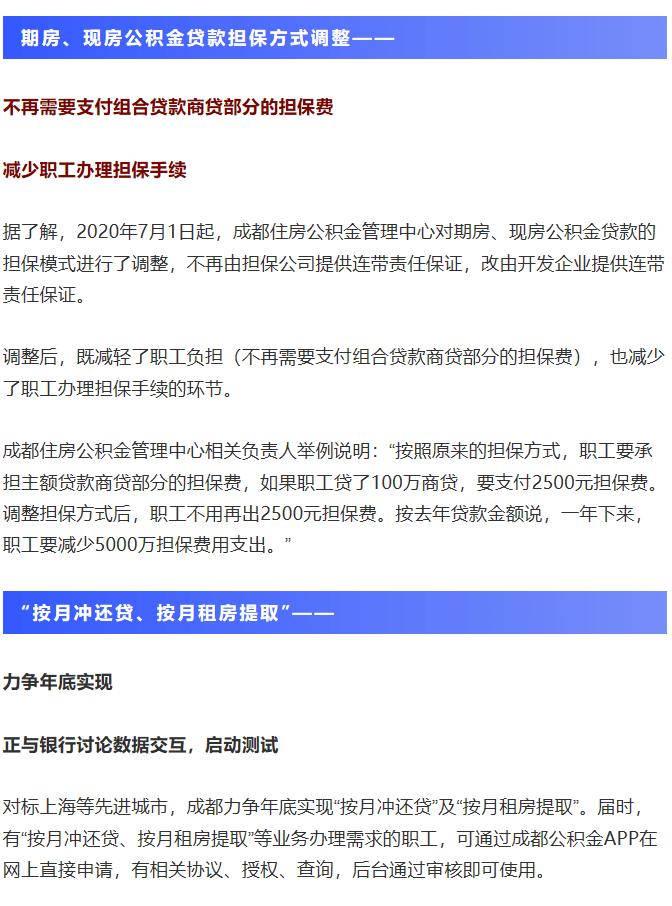 期房、现房公积金贷款担保方式调整——

不再需要支付组合贷款商贷部分的担保费

减少职工办理担保手续

据了解，2020年7月1日起，成都住房公积金管理中心对期房、现房公积金贷款的担保模式进行了调整，不再由担保公司提供连带责任保证，改由开发企业提供连带责任保证。

调整后，既减轻了职工负担（不再需要支付组合贷款商贷部分的担保费），也减少了职工办理担保手续的环节。

成都住房公积金管理中心相关负责人举例说明：“按照原来的担保方式，职工要承担主额贷款商贷部分的担保费，如果职工贷了100万商贷，要支付2500元担保费。调整担保方式后，职工不用再出2500元担保费。按去年贷款金额说，一年下来，职工要减少5000万担保费用支出。”

“按月冲还贷、按月租房提取”——

力争年底实现

正与银行讨论数据交互，启动测试

对标上海等先进城市，成都力争年底实现“按月冲还贷”及“按月租房提取”。届时，有“按月冲还贷、按月租房提取”等业务办理需求的职工，可通过成都公积金APP在网上直接申请，有相关协议、授权、查询，后台通过审核即可使用。